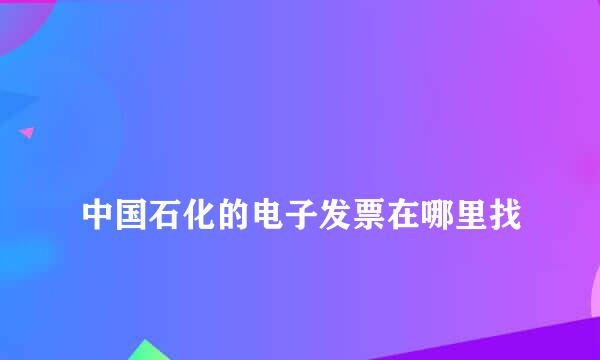 中国石化的电子发票在哪里找